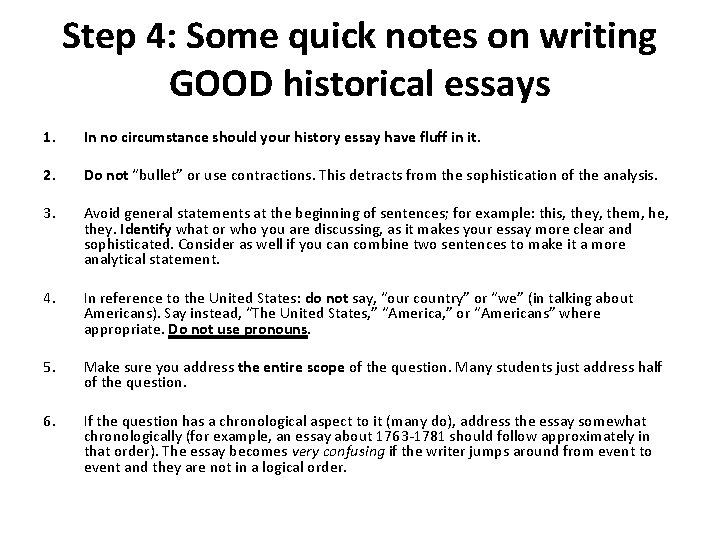 Step 4: Some quick notes on writing GOOD historical essays

1. In no circumstance should your history essay have fluff in it.

2. Do not "bullet" or use contractions. This detracts from the sophistication of the analysis.

3. Avoid general statements at the beginning of sentences; for example: this, they, them, he, they. Identify what or who you are discussing, as it makes your essay more clear and sophisticated. Consider as well if you can combine two sentences to make it a more analytical statement.

4. In reference to the United States: do not say, "our country" or "we" (in talking about Americans). Say instead, "The United States," "America," or "Americans" where appropriate. Do not use pronouns.

5. Make sure you address the entire scope of the question. Many students just address half of the question.

6. If the question has a chronological aspect to it (many do), address the essay somewhat chronologically (for example, an essay about 1763-1781 should follow approximately in that order). The essay becomes very confusing if the writer jumps around from event to event and they are not in a logical order.